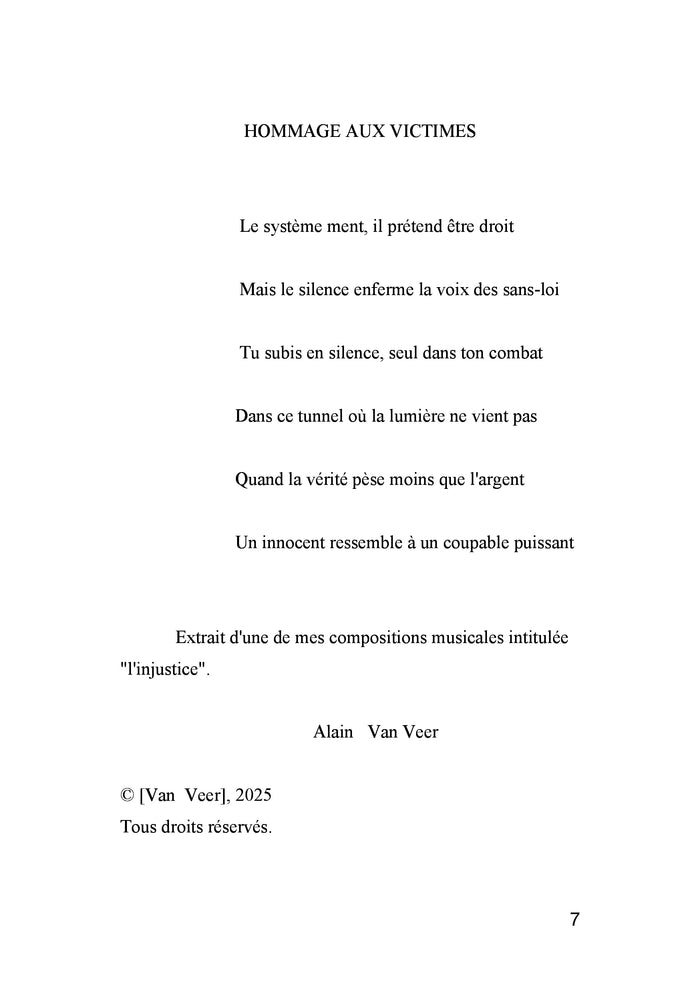 HOMMAGE AUX VICTIMES

Le système ment, il prétend être droit

Mais le silence enferme la voix des sans-loi

Tu subis en silence, seul dans ton combat

Dans ce tunnel où la lumière ne vient pas

Quand la vérité pèse moins que l'argent

Un innocent ressemble à un coupable puissant

Extrait d'une de mes compositions musicales intitulée "l'injustice".

Alain Van Veer

© [Van Veer], 2025
Tous droits réservés.

7